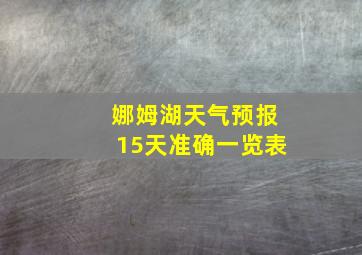 娜姆湖天气预报
15天准确一览表